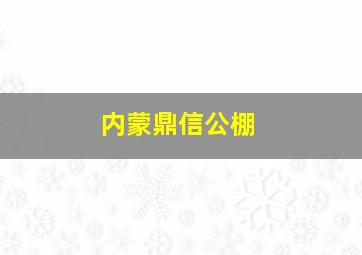 内蒙鼎信公棚